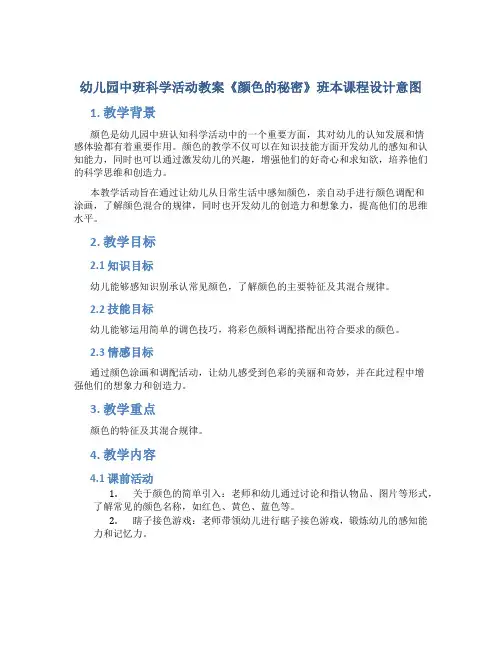 幼儿园中班科学活动教案《颜色的秘密》班本课程设计意图

1. 教学背景

颜色是幼儿园中班认知科学活动中的一个重要方面，其对幼儿的认知发展和情感体验都有着重要作用。颜色的教学不仅可以在知识技能方面开发幼儿的感知和认知能力，同时也可以通过激发幼儿的兴趣，增强他们的好奇心和求知欲，培养他们的科学思维和创造力。

本教学活动旨在通过让幼儿从日常生活中感知颜色，亲自动手进行颜色调配和涂画，了解颜色混合的规律，同时也开发幼儿的创造力和想象力，提高他们的思维水平。

2. 教学目标

2.1 知识目标

幼儿能够感知识别承认常见颜色，了解颜色的主要特征及其混合规律。

2.2 技能目标

幼儿能够运用简单的调色技巧，将彩色颜料调配搭配出符合要求的颜色。

2.3 情感目标

通过颜色涂画和调配活动，让幼儿感受到色彩的美丽和奇妙，并在此过程中增强他们的想象力和创造力。

3. 教学重点

颜色的特征及其混合规律。

4. 教学内容

4.1 课前活动

1. 关于颜色的简单引入：老师和幼儿通过讨论和指认物品、图片等形式，了解常见的颜色名称，如红色、黄色、蓝色等。

2. 瞎子接色游戏：老师带领幼儿进行瞎子接色游戏，锻炼幼儿的感知能力和记忆力。